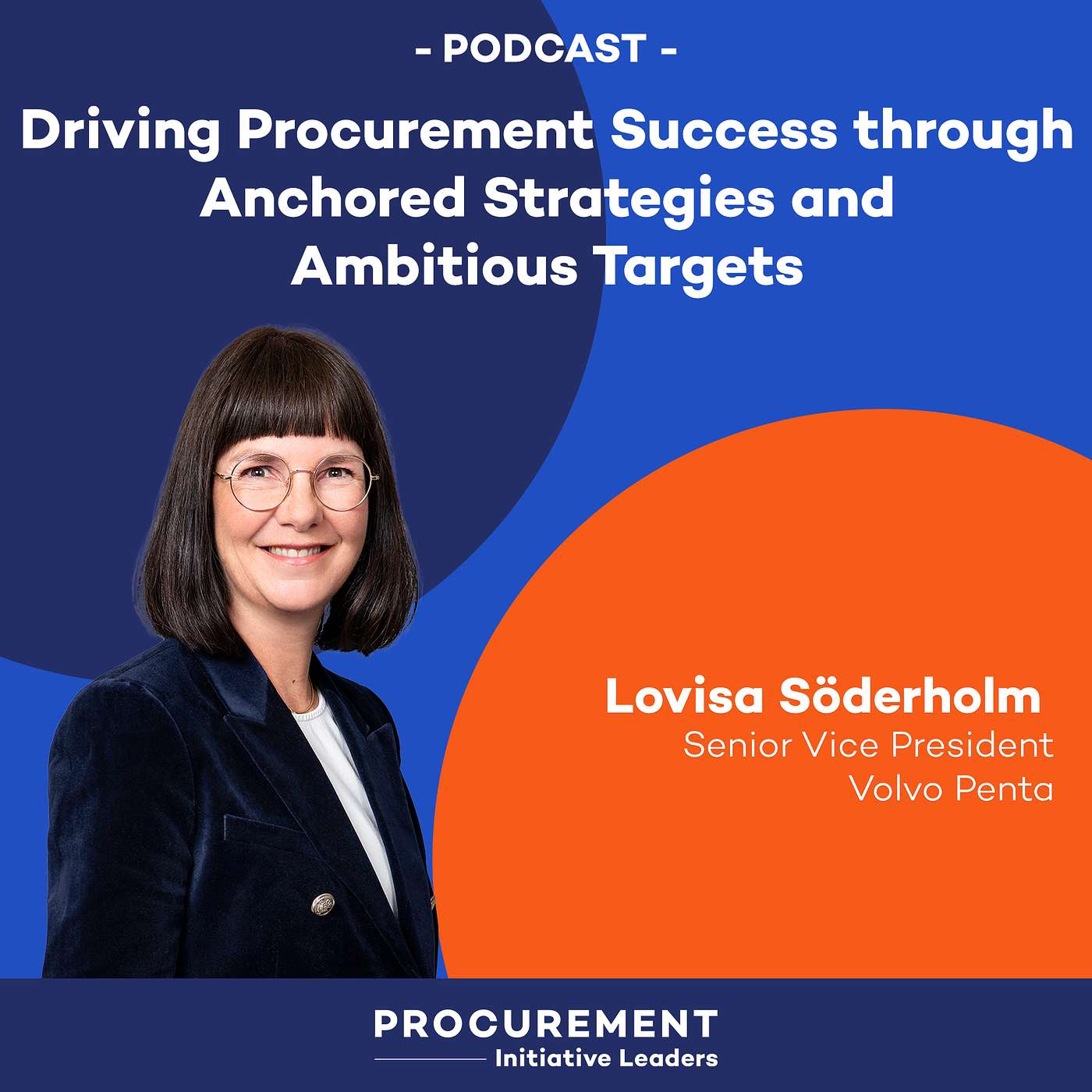 - PODCAST -

Driving Procurement Success through Anchored Strategies and Ambitious Targets

Lovisa Söderholm
Senior Vice President
Volvo Penta

PROCUREMENT
Initiative Leaders